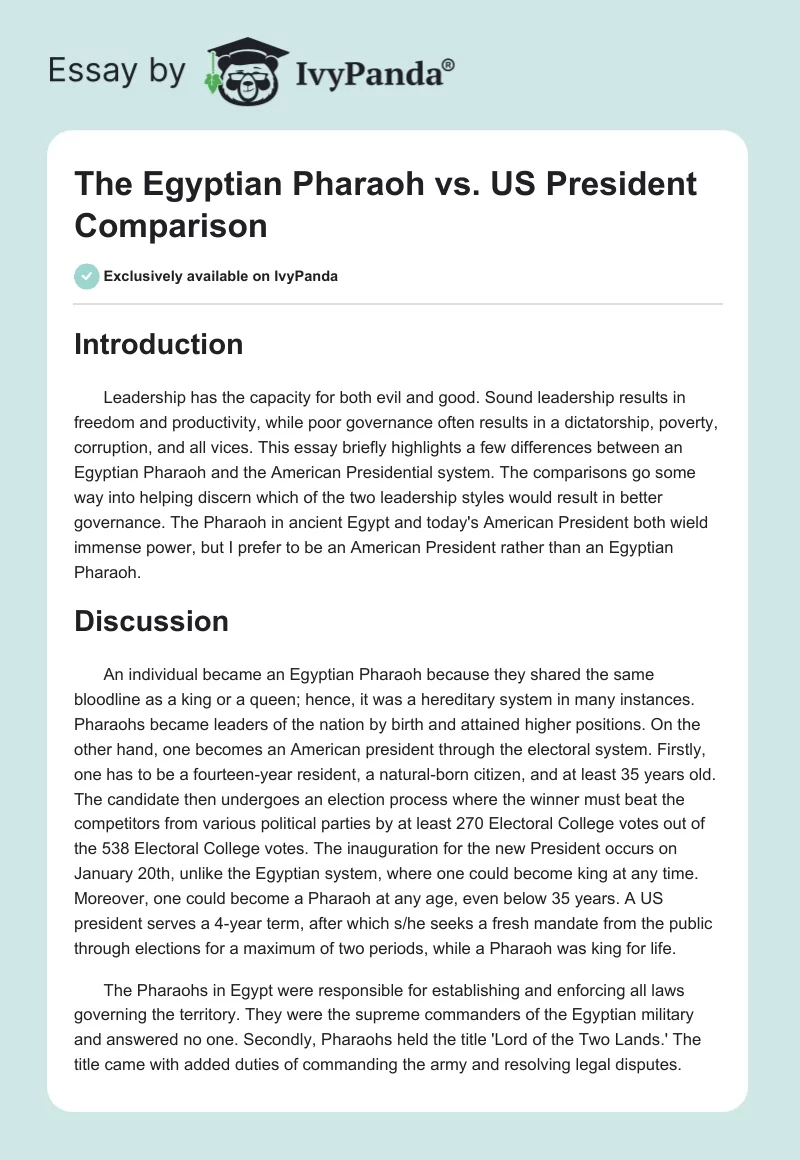 Essay by IvyPanda®

The Egyptian Pharaoh vs. US President Comparison

Exclusively available on IvyPanda

Introduction

Leadership has the capacity for both evil and good. Sound leadership results in freedom and productivity, while poor governance often results in a dictatorship, poverty, corruption, and all vices. This essay briefly highlights a few differences between an Egyptian Pharaoh and the American Presidential system. The comparisons go some way into helping discern which of the two leadership styles would result in better governance. The Pharaoh in ancient Egypt and today's American President both wield immense power, but I prefer to be an American President rather than an Egyptian Pharaoh.

Discussion

An individual became an Egyptian Pharaoh because they shared the same bloodline as a king or a queen; hence, it was a hereditary system in many instances. Pharaohs became leaders of the nation by birth and attained higher positions. On the other hand, one becomes an American president through the electoral system. Firstly, one has to be a fourteen-year resident, a natural-born citizen, and at least 35 years old. The candidate then undergoes an election process where the winner must beat the competitors from various political parties by at least 270 Electoral College votes out of the 538 Electoral College votes. The inauguration for the new President occurs on January 20th, unlike the Egyptian system, where one could become king at any time. Moreover, one could become a Pharaoh at any age, even below 35 years. A US president serves a 4-year term, after which s/he seeks a fresh mandate from the public through elections for a maximum of two periods, while a Pharaoh was king for life.

The Pharaohs in Egypt were responsible for establishing and enforcing all laws governing the territory. They were the supreme commanders of the Egyptian military and answered no one. Secondly, Pharaohs held the title 'Lord of the Two Lands.' The title came with added duties of commanding the army and resolving legal disputes.